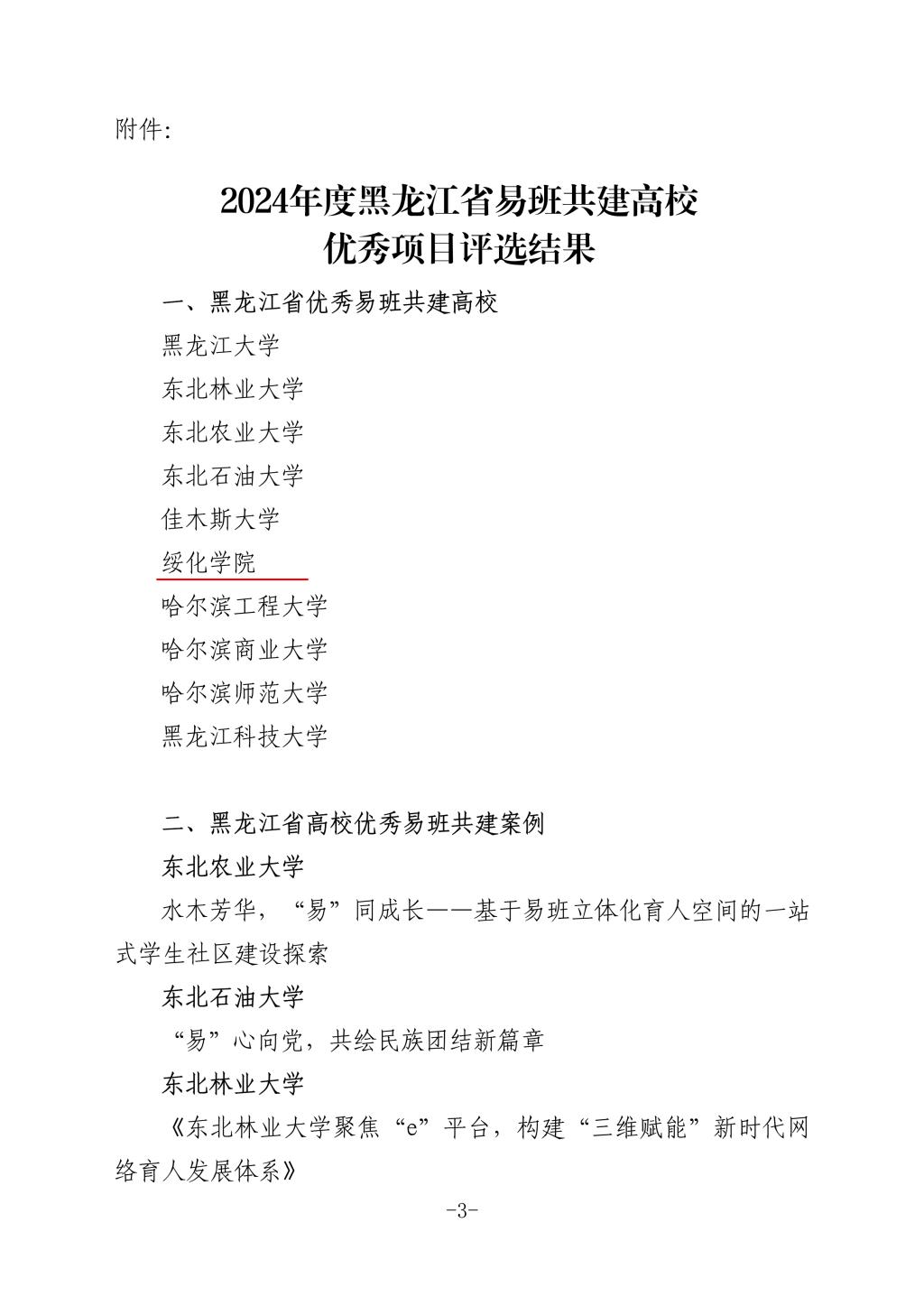 附件:

2024年度黑龙江省易班共建高校
优秀项目评选结果

一、黑龙江省优秀易班共建高校

黑龙江大学

东北林业大学

东北农业大学

东北石油大学

佳木斯大学

绥化学院

哈尔滨工程大学

哈尔滨商业大学

哈尔滨师范大学

黑龙江科技大学

二、黑龙江省高校优秀易班共建案例

东北农业大学

水木芳华，“易”同成长——基于易班立体化育人空间的一站式学生社区建设探索

东北石油大学

“易”心向党，共绘民族团结新篇章

东北林业大学

《东北林业大学聚焦“e”平台，构建“三维赋能”新时代网络育人发展体系》

-3-